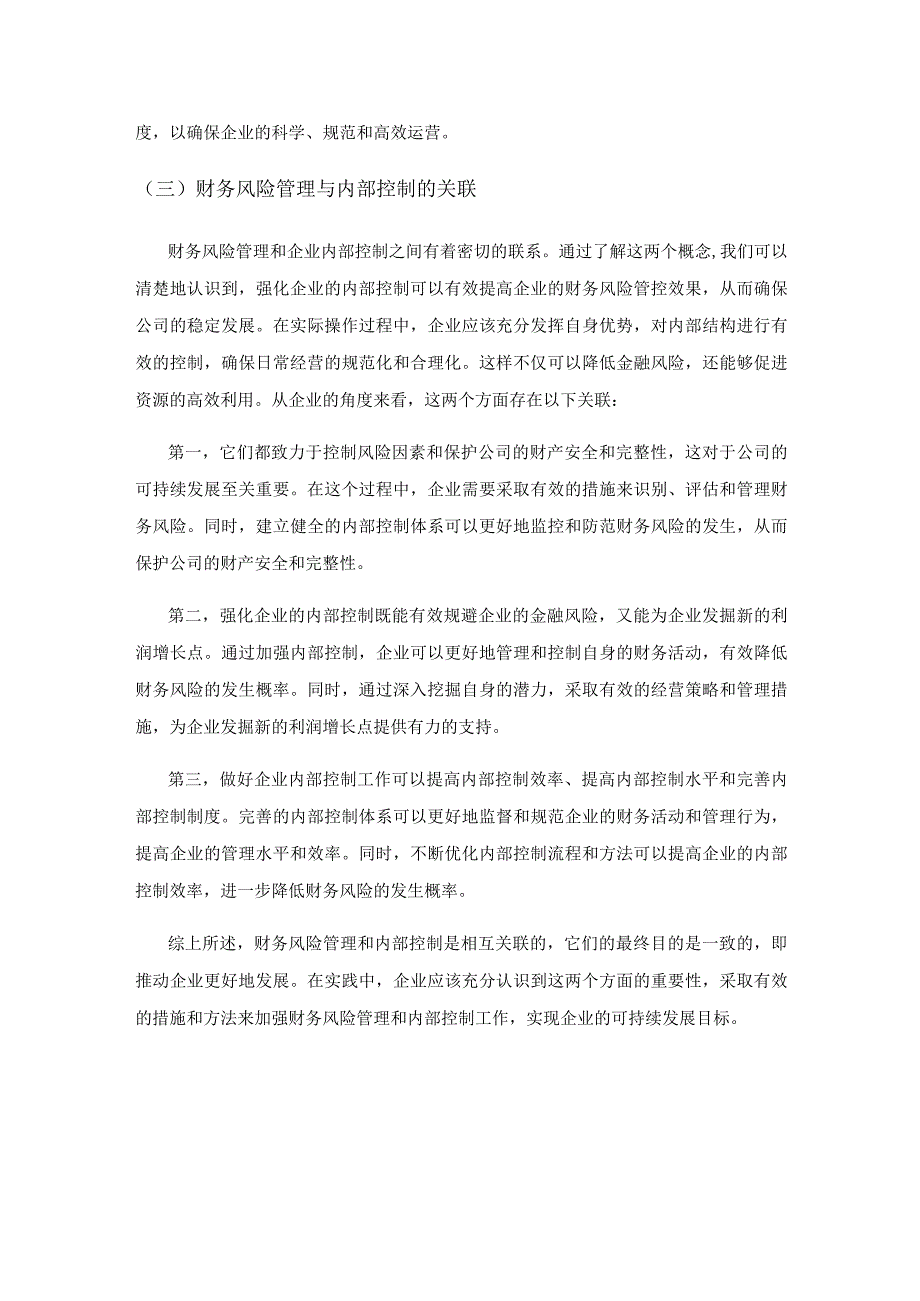 度，以确保企业的科学、规范和高效运营。

（三）财务风险管理与内部控制的关联

财务风险管理和企业内部控制之间有着密切的联系。通过了解这两个概念,我们可以清楚地认识到，强化企业的内部控制可以有效提高企业的财务风险管控效果，从而确保公司的稳定发展。在实际操作过程中，企业应该充分发挥自身优势，对内部结构进行有效的控制，确保日常经营的规范化和合理化。这样不仅可以降低金融风险，还能够促进资源的高效利用。从企业的角度来看，这两个方面存在以下关联：

第一，它们都致力于控制风险因素和保护公司的财产安全和完整性，这对于公司的可持续发展至关重要。在这个过程中，企业需要采取有效的措施来识别、评估和管理财务风险。同时，建立健全的内部控制体系可以更好地监控和防范财务风险的发生，从而保护公司的财产安全和完整性。

第二，强化企业的内部控制既能有效规避企业的金融风险，又能为企业发掘新的利润增长点。通过加强内部控制，企业可以更好地管理和控制自身的财务活动，有效降低财务风险的发生概率。同时，通过深入挖掘自身的潜力，采取有效的经营策略和管理措施，为企业发掘新的利润增长点提供有力的支持。

第三，做好企业内部控制工作可以提高内部控制效率、提高内部控制水平和完善内部控制制度。完善的内部控制体系可以更好地监督和规范企业的财务活动和管理行为，提高企业的管理水平和效率。同时，不断优化内部控制流程和方法可以提高企业的内部控制效率，进一步降低财务风险的发生概率。

综上所述，财务风险管理和内部控制是相互关联的，它们的最终目的是一致的，即推动企业更好地发展。在实践中，企业应该充分认识到这两个方面的重要性，采取有效的措施和方法来加强财务风险管理和内部控制工作，实现企业的可持续发展目标。